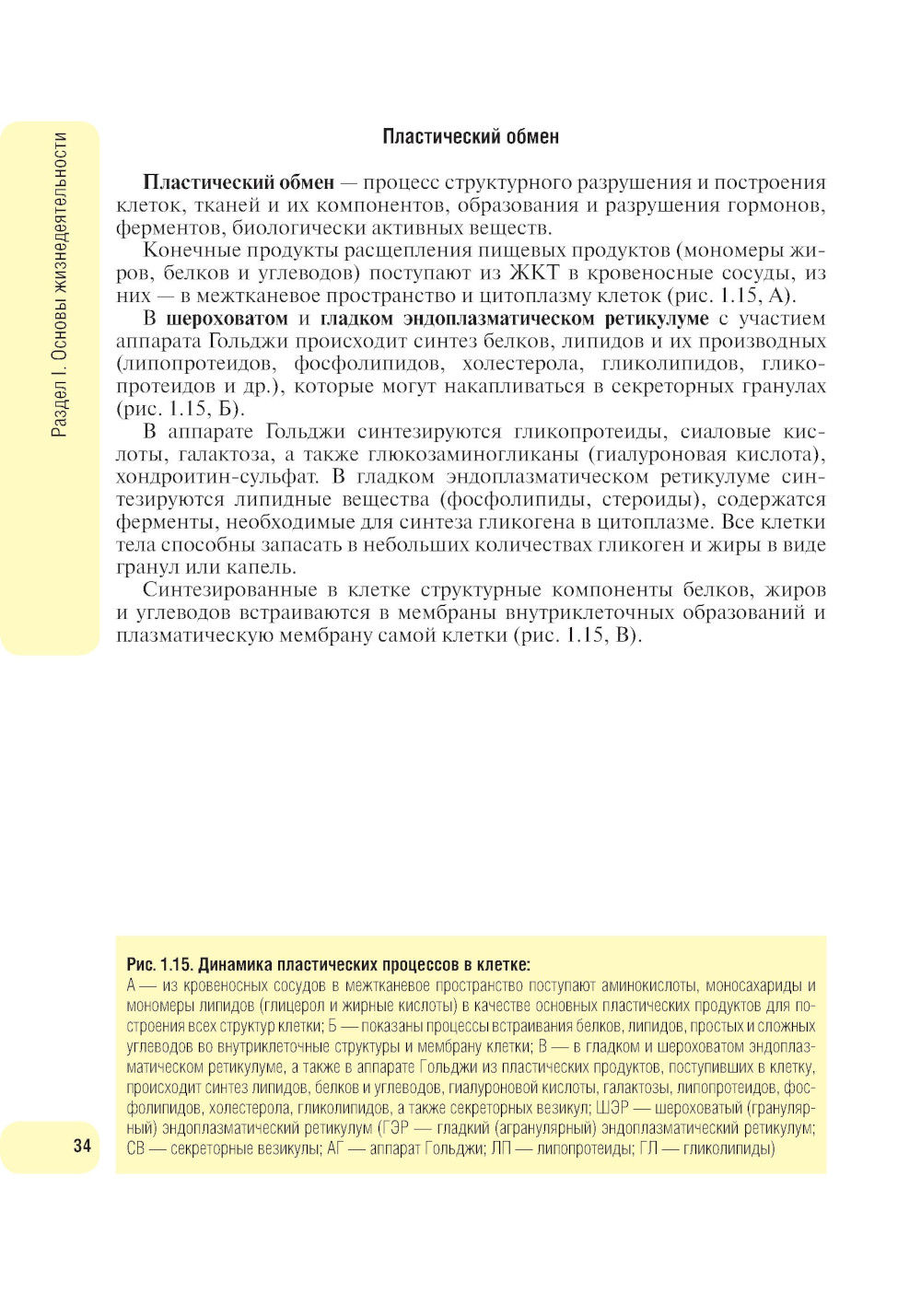 Раздел I. Основы жизнедеятельности

Пластический обмен

Пластический обмен — процесс структурного разрушения и построения клеток, тканей и их компонентов, образования и разрушения гормонов, ферментов, биологически активных веществ.

Конечные продукты расщепления пищевых продуктов (мономеры жиров, белков и углеводов) поступают из ЖКТ в кровеносные сосуды, из них — в межтканевое пространство и цитоплазму клеток (рис. 1.15, А).

В шероховатом и гладком эндоплазматическом ретикулуме с участием аппарата Гольджи происходит синтез белков, липидов и их производных (липопротеидов, фосфолипидов, холестерола, гликолипидов, гликопротеидов и др.), которые могут накапливаться в секреторных гранулах (рис. 1.15, Б).

В аппарате Гольджи синтезируются гликопротеиды, сиаловые кислоты, галактоза, а также глюкозаминогликаны (гиалуроновая кислота), хондроитин-сульфат. В гладком эндоплазматическом ретикулуме синтезируются липидные вещества (фосфолипиды, стероиды), содержатся ферменты, необходимые для синтеза гликогена в цитоплазме. Все клетки тела способны запасать в небольших количествах гликоген и жиры в виде гранул или капель.

Синтезированные в клетке структурные компоненты белков, жиров и углеводов встраиваются в мембраны внутриклеточных образований и плазматическую мембрану самой клетки (рис. 1.15, В).

Рис. 1.15. Динамика пластических процессов в клетке:
А — из кровеносных сосудов в межтканевое пространство поступают аминокислоты, моносахариды и мономеры липидов (глицерол и жирные кислоты) в качестве основных пластических продуктов для построения всех структур клетки; Б — показаны процессы встраивания белков, липидов, простых и сложных углеводов во внутриклеточные структуры и мембрану клетки; В — в гладком и шероховатом эндоплазматическом ретикулуме, а также в аппарате Гольджи из пластических продуктов, поступивших в клетку, происходит синтез липидов, белков и углеводов, гиалуроновой кислоты, галактозы, липопротеидов, фосфолипидов, холестерола, гликолипидов, а также секреторных везикул; ШЭР — шероховатый (гранулярный) эндоплазматический ретикулум (ГЭР — гладкий (агранулярный) эндоплазматический ретикулум; СВ — секреторные везикулы; АГ — аппарат Гольджи; ЛП — липопротеиды; ГЛ — гликолипиды)

34